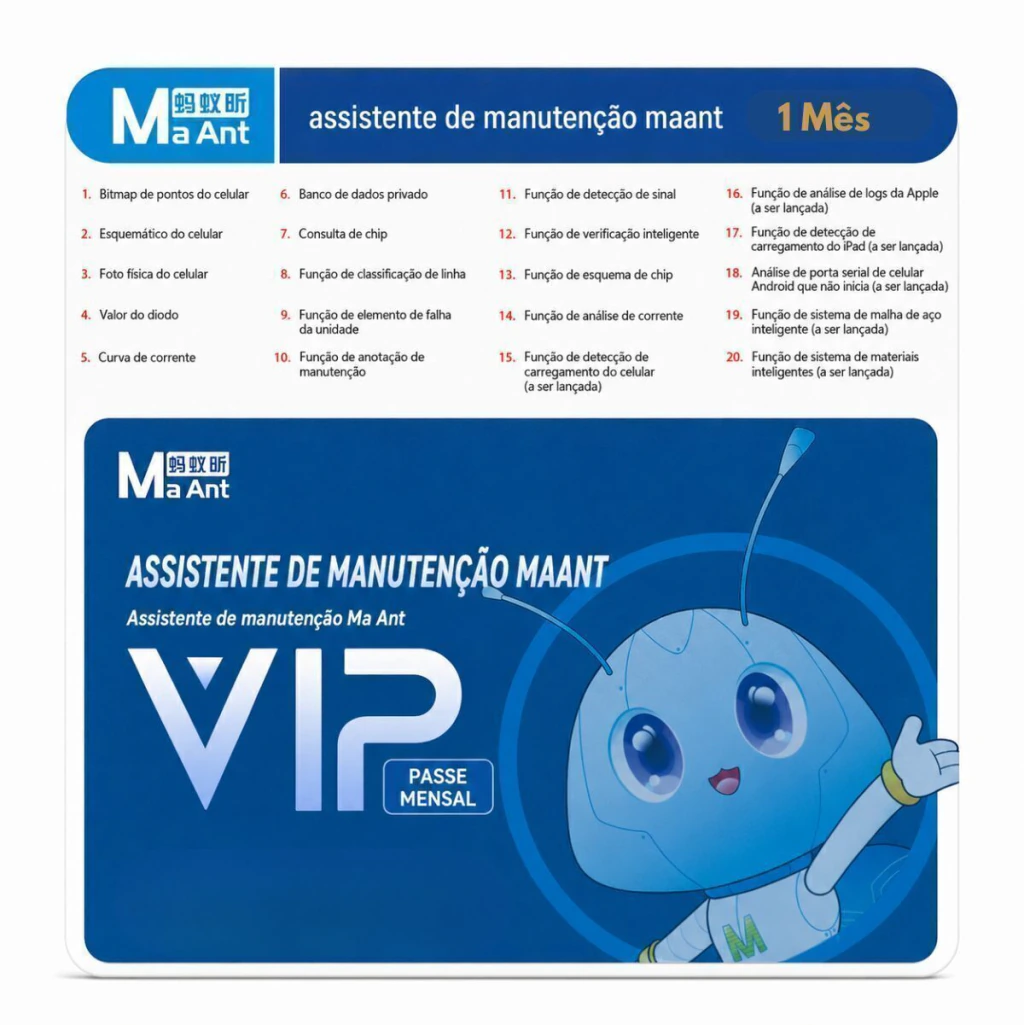 蚂蚁昕 Ma Ant

assistente de manutenção maant

1 Mês

1. Bitmap de pontos do celular
2. Esquemático do celular
3. Foto física do celular
4. Valor do diodo
5. Curva de corrente

6. Banco de dados privado
7. Consulta de chip
8. Função de classificação de linha
9. Função de elemento de falha da unidade
10. Função de anotação de manutenção

11. Função de detecção de sinal
12. Função de verificação inteligente
13. Função de esquema de chip
14. Função de análise de corrente
15. Função de detecção de carregamento do celular (a ser lançada)

16. Função de análise de logs da Apple (a ser lançada)
17. Função de detecção de carregamento do iPad (a ser lançada)
18. Análise de porta serial de celular Android que não inicia (a ser lançada)
19. Função de sistema de malha de aço inteligente (a ser lançada)
20. Função de sistema de materiais inteligentes (a ser lançada)

蚂蚁昕 Ma Ant

ASSISTENTE DE MANUTENÇÃO MAANT

Assistente de manutenção Ma Ant

VIP

PASSE MENSAL

M